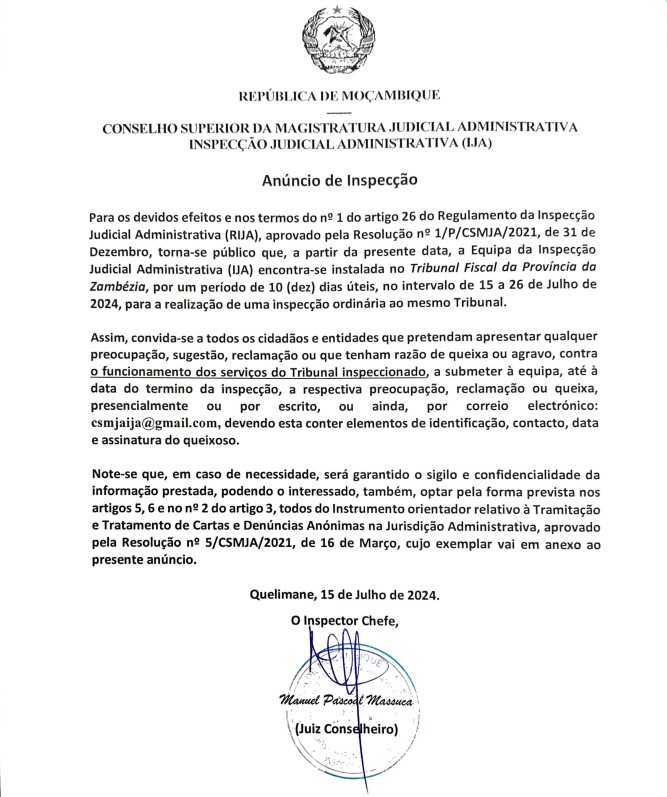 REPÚBLICA DE MOÇAMBIQUE

CONSELHO SUPERIOR DA MAGISTRATURA JUDICIAL ADMINISTRATIVA
INSPECÇÃO JUDICIAL ADMINISTRATIVA (IJA)

Anúncio de Inspecção

Para os devidos efeitos e nos termos do nº 1 do artigo 26 do Regulamento da Inspecção Judicial Administrativa (RIJA), aprovado pela Resolução nº 1/P/CSMJA/2021, de 31 de Dezembro, torna-se público que, a partir da presente data, a Equipa da Inspecção Judicial Administrativa (IJA) encontra-se instalada no Tribunal Fiscal da Província da Zambézia, por um período de 10 (dez) dias úteis, no intervalo de 15 a 26 de Julho de 2024, para a realização de uma inspecção ordinária ao mesmo Tribunal.

Assim, convida-se a todos os cidadãos e entidades que pretendam apresentar qualquer preocupação, sugestão, reclamação ou que tenham razão de queixa ou agravo, contra o funcionamento dos serviços do Tribunal inspeccionado, a submeter à equipa, até à data do termino da inspecção, a respectiva preocupação, reclamação ou queixa, presencialmente ou por escrito, ou ainda, por correio electrónico: csmjaija@gmail.com, devendo esta conter elementos de identificação, contacto, data e assinatura do queixoso.

Note-se que, em caso de necessidade, será garantido o sigilo e confidencialidade da informação prestada, podendo o interessado, também, optar pela forma prevista nos artigos 5, 6 e no nº 2 do artigo 3, todos do Instrumento orientador relativo à Tramitação e Tratamento de Cartas e Denúncias Anónimas na Jurisdição Administrativa, aprovado pela Resolução nº 5/CSMJA/2021, de 16 de Março, cujo exemplar vai em anexo ao presente anúncio.

Quelimane, 15 de Julho de 2024.

O Inspector Chefe,

Manuel Pascoal Massuca

(Juiz Conselheiro)